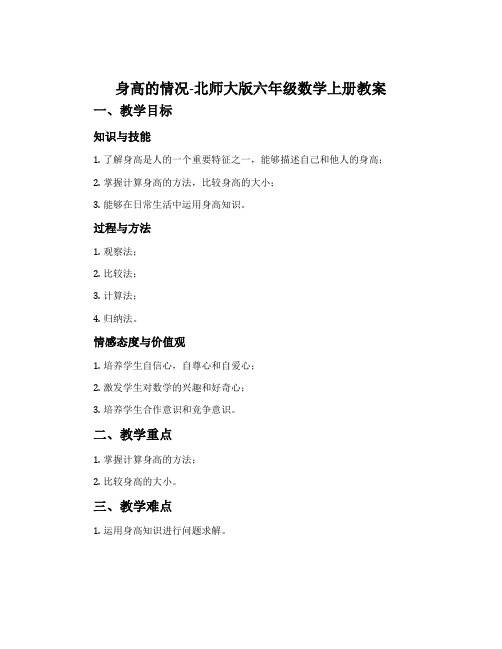 身高的情况-北师大版六年级数学上册教案

一、教学目标

知识与技能

1. 了解身高是人的一个重要特征之一，能够描述自己和他人的身高；

2. 掌握计算身高的方法，比较身高的大小；

3. 能够在日常生活中运用身高知识。

过程与方法

1. 观察法；

2. 比较法；

3. 计算法；

4. 归纳法。

情感态度与价值观

1. 培养学生自信心，自尊心和自爱心；

2. 激发学生对数学的兴趣和好奇心；

3. 培养学生合作意识和竞争意识。

二、教学重点

1. 掌握计算身高的方法；

2. 比较身高的大小。

三、教学难点

1. 运用身高知识进行问题求解。